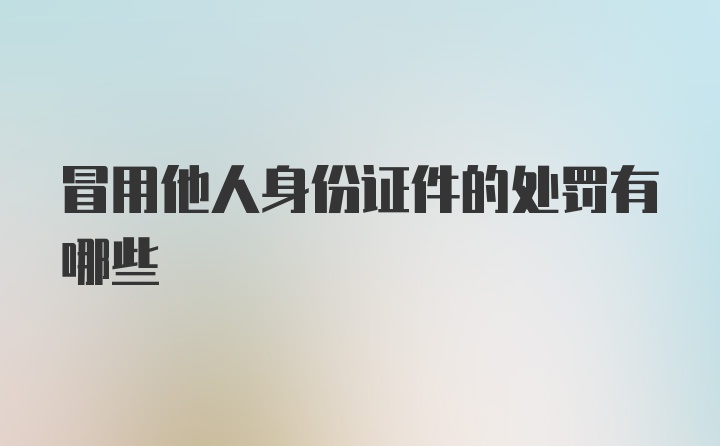 冒用他人身份证件的处罚有哪些